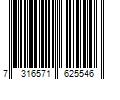 7 316571 625546